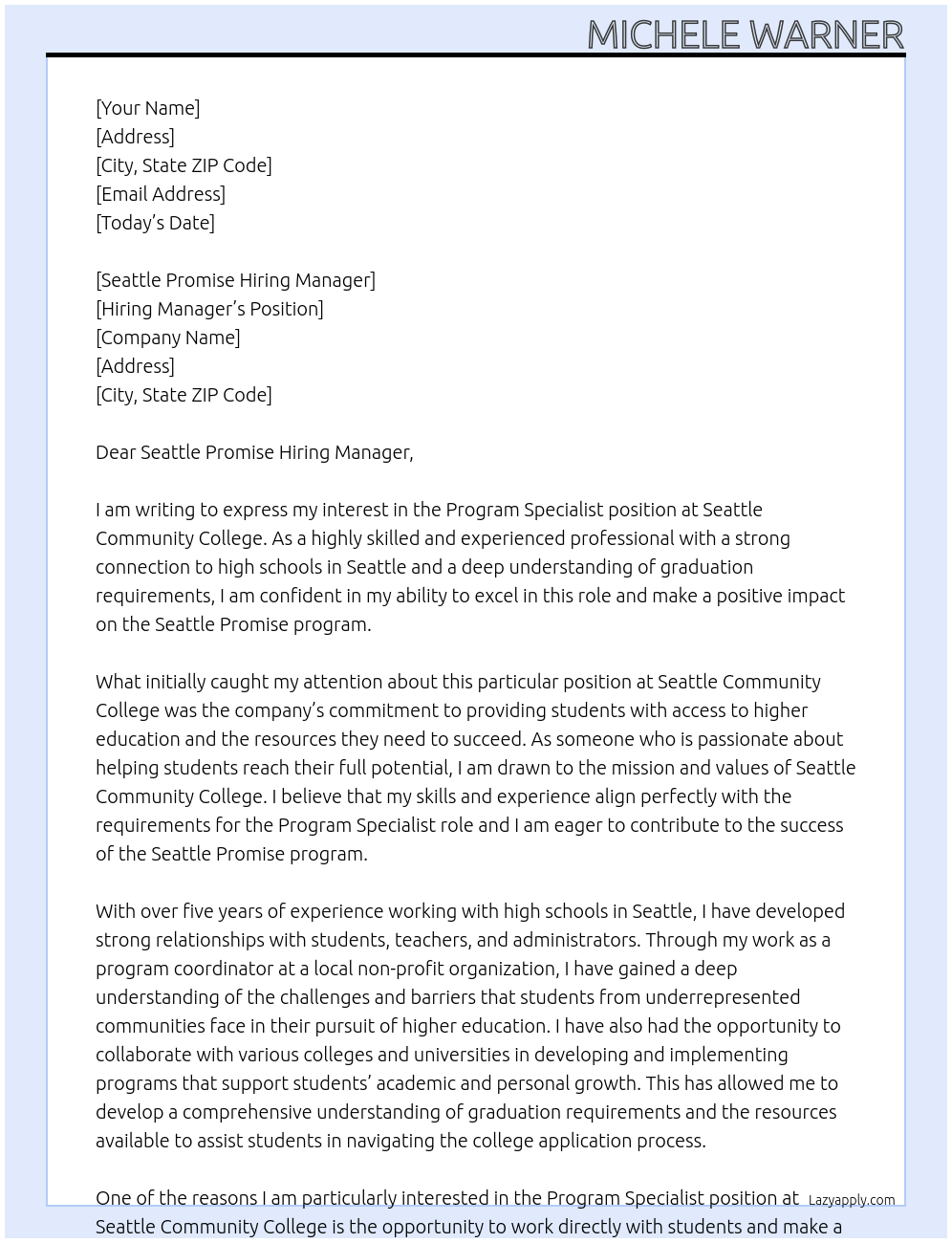 MICHELE WARNER

[Your Name]
[Address]
[City, State ZIP Code]
[Email Address]
[Today's Date]

[Seattle Promise Hiring Manager]
[Hiring Manager's Position]
[Company Name]
[Address]
[City, State ZIP Code]

Dear Seattle Promise Hiring Manager,

I am writing to express my interest in the Program Specialist position at Seattle Community College. As a highly skilled and experienced professional with a strong connection to high schools in Seattle and a deep understanding of graduation requirements, I am confident in my ability to excel in this role and make a positive impact on the Seattle Promise program.

What initially caught my attention about this particular position at Seattle Community College was the company's commitment to providing students with access to higher education and the resources they need to succeed. As someone who is passionate about helping students reach their full potential, I am drawn to the mission and values of Seattle Community College. I believe that my skills and experience align perfectly with the requirements for the Program Specialist role and I am eager to contribute to the success of the Seattle Promise program.

With over five years of experience working with high schools in Seattle, I have developed strong relationships with students, teachers, and administrators. Through my work as a program coordinator at a local non-profit organization, I have gained a deep understanding of the challenges and barriers that students from underrepresented communities face in their pursuit of higher education. I have also had the opportunity to collaborate with various colleges and universities in developing and implementing programs that support students' academic and personal growth. This has allowed me to develop a comprehensive understanding of graduation requirements and the resources available to assist students in navigating the college application process.

One of the reasons I am particularly interested in the Program Specialist position at Seattle Community College is the opportunity to work directly with students and make a

Lazyapply.com